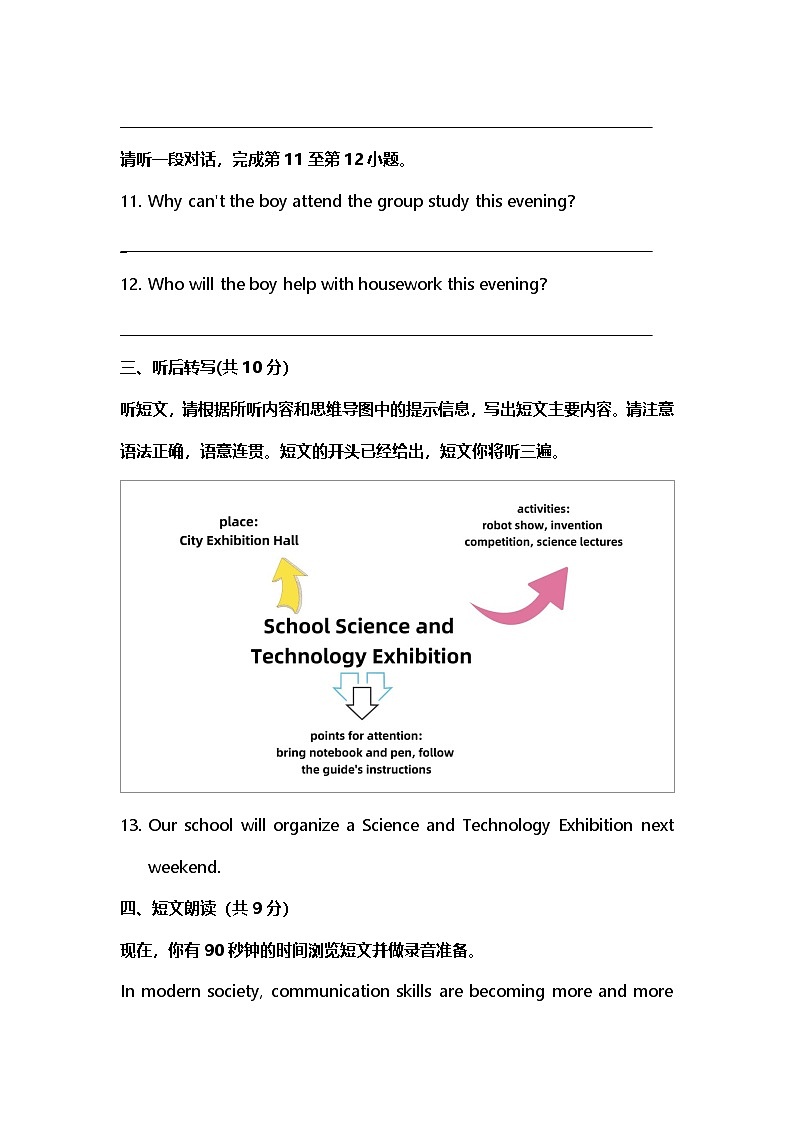 请听一段对话，完成第 11 至第 12 小题。

11. Why can't the boy attend the group study this evening?

12. Who will the boy help with housework this evening?

三、听后转写(共 10 分)

听短文，请根据所听内容和思维导图中的提示信息，写出短文主要内容。请注意语法正确，语意连贯。短文的开头已经给出，短文你将听三遍。

place:
City Exhibition Hall

activities:
robot show, invention competition, science lectures

School Science and Technology Exhibition

points for attention:
bring notebook and pen, follow the guide's instructions

13. Our school will organize a Science and Technology Exhibition next weekend.

四、短文朗读（共 9 分）

现在，你有 90 秒钟的时间浏览短文并做录音准备。

In modern society, communication skills are becoming more and more